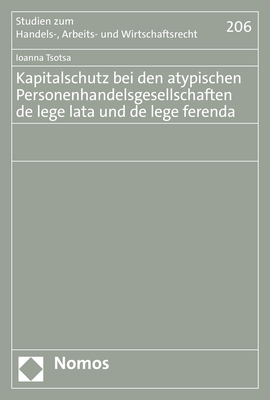 Studien zum
Handels-, Arbeits- und Wirtschaftsrecht

206

Ioanna Tsotsa

Kapitalschutz bei den atypischen Personenhandelsgesellschaften de lege lata und de lege ferenda

Nomos